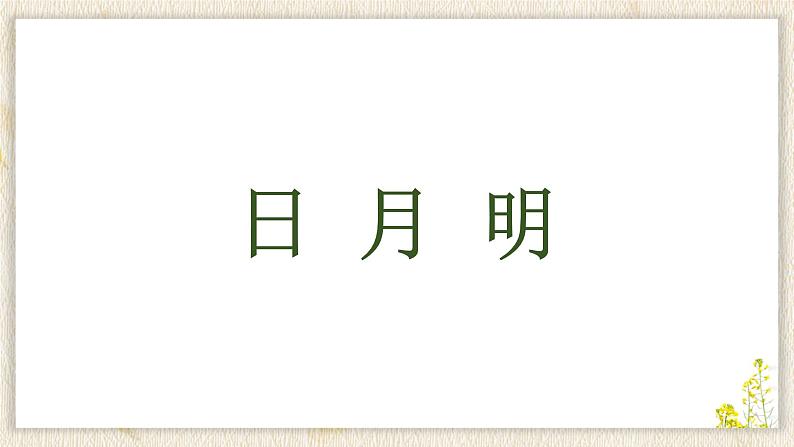 日 月 明